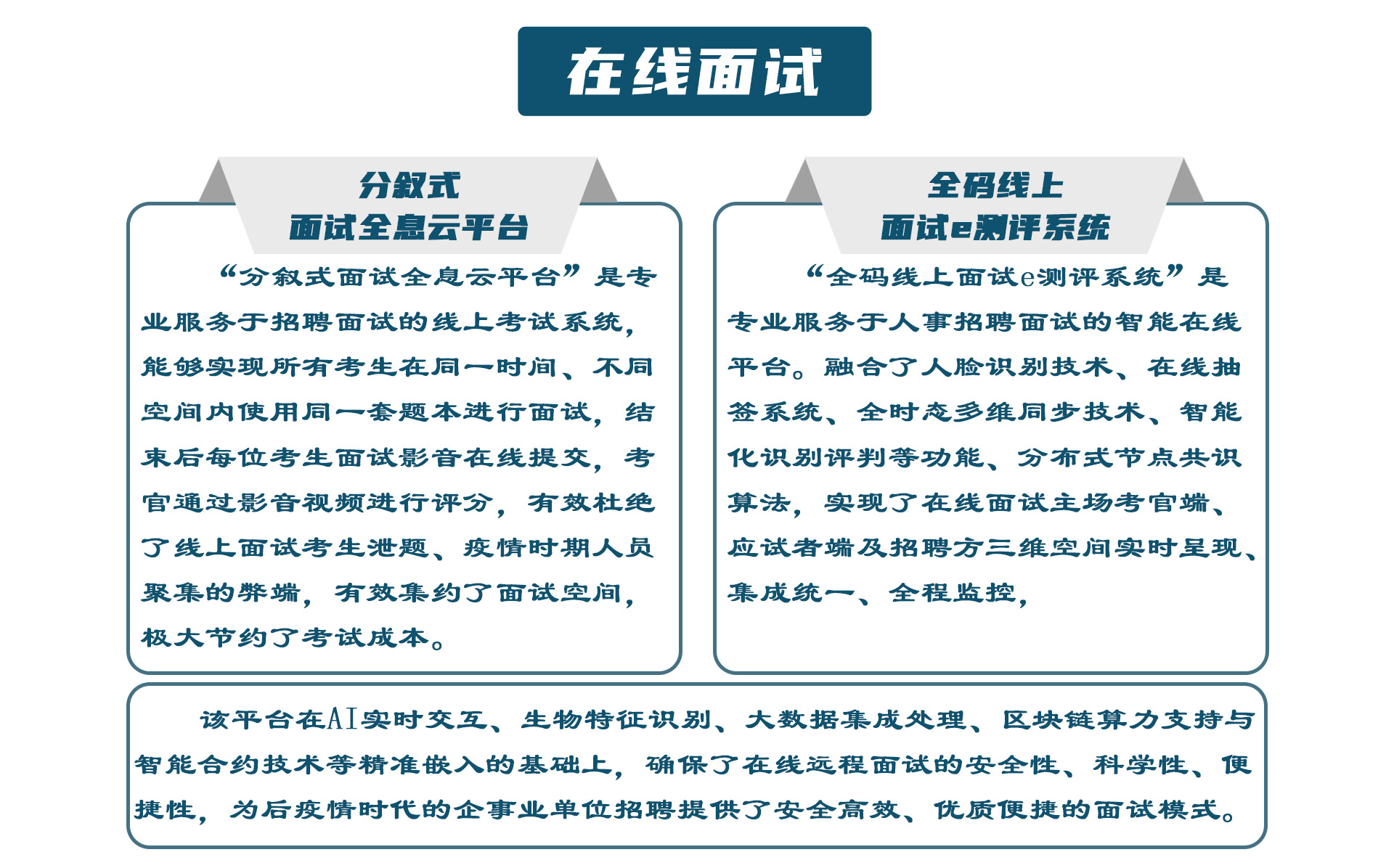 在线面试

分叙式
面试全息云平台

“分叙式面试全息云平台”是专业服务于招聘面试的线上考试系统，能够实现所有考生在同一时间、不同空间内使用同一套题本进行面试，结束后每位考生面试影音在线提交，考官通过影音视频进行评分，有效杜绝了线上面试考生泄题、疫情时期人员聚集的弊端，有效集约了面试空间，极大节约了考试成本。

全码线上
面试e测评系统

“全码线上面试e测评系统”是专业服务于人事招聘面试的智能在线平台。融合了人脸识别技术、在线抽签系统、全时态多维同步技术、智能化识别评判等功能、分布式节点共识算法，实现了在线面试主场考官端、应试者端及招聘方三维空间实时呈现、集成统一、全程监控，

该平台在AI实时交互、生物特征识别、大数据集成处理、区块链算力支持与智能合约技术等精准嵌入的基础上，确保了在线远程面试的安全性、科学性、便捷性，为后疫情时代的企事业单位招聘提供了安全高效、优质便捷的面试模式。